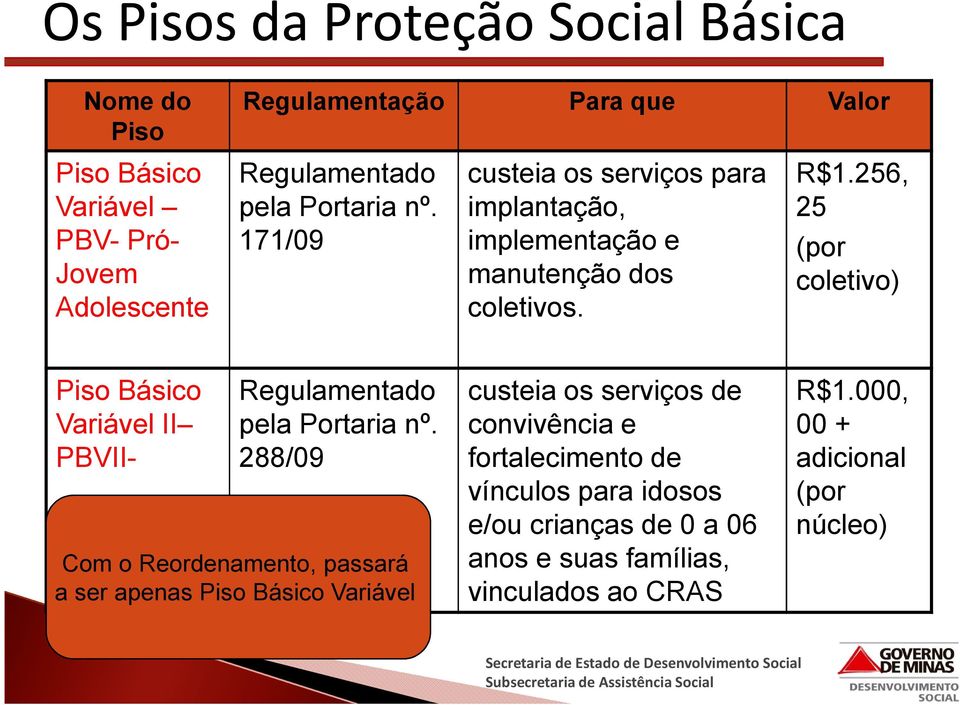 Os Pisos da Proteção Social Básica

| Nome do Piso | Regulamentação | Para que | Valor |
|---|---|---|---|
| Piso Básico Variável – PBV- Pró-Jovem Adolescente | Regulamentado pela Portaria nº. 171/09 | custeia os serviços para implantação, implementação e manutenção dos coletivos. | R$1.256, 25 (por coletivo) |
| Piso Básico Variável II– PBVII- | Regulamentado pela Portaria nº. 288/09 | custeia os serviços de convivência e fortalecimento de vínculos para idosos e/ou crianças de 0 a 06 anos e suas famílias, vinculados ao CRAS | R$1.000, 00 + adicional (por núcleo) |

Com o Reordenamento, passará a ser apenas Piso Básico Variável

Secretaria de Estado de Desenvolvimento Social
Subsecretaria de Assistência Social

GOVERNO DE MINAS
DESENVOLVIMENTO SOCIAL